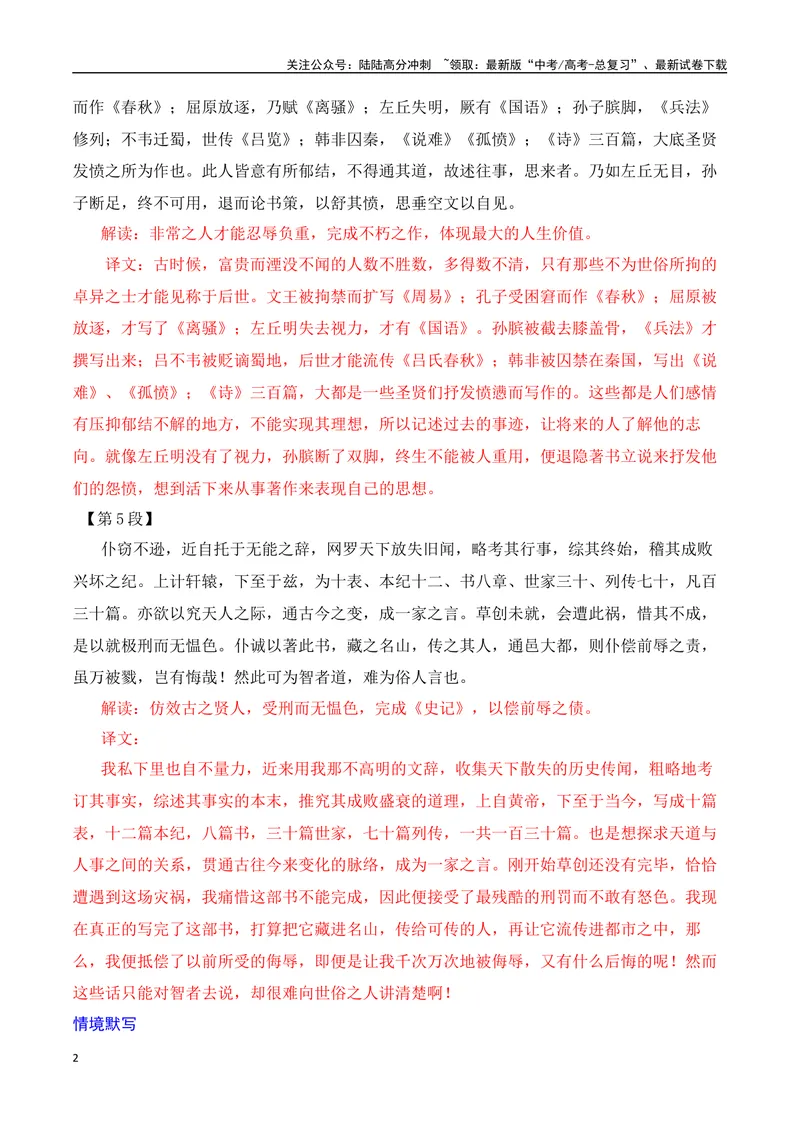 关注公众号：陆陆高分冲刺 ~领取：最新版“中考/高考-总复习”、最新试卷下载

而作《春秋》；屈原放逐，乃赋《离骚》；左丘失明，厥有《国语》；孙子膑脚，《兵法》修列；不韦迁蜀，世传《吕览》；韩非囚秦，《说难》《孤愤》；《诗》三百篇，大底圣贤发愤之所为作也。此人皆意有所郁结，不得通其道，故述往事，思来者。乃如左丘无目，孙子断足，终不可用，退而论书策，以舒其愤，思垂空文以自见。

解读：非常之人才能忍辱负重，完成不朽之作，体现最大的人生价值。

译文：古时候，富贵而湮没不闻的人数不胜数，多得数不清，只有那些不为世俗所拘的卓异之士才能见称于后世。文王被拘禁而扩写《周易》；孔子受困窘而作《春秋》；屈原被放逐，才写了《离骚》；左丘明失去视力，才有《国语》。孙膑被截去膝盖骨，《兵法》才撰写出来；吕不韦被贬谪蜀地，后世才能流传《吕氏春秋》；韩非被囚禁在秦国，写出《说难》、《孤愤》；《诗》三百篇，大都是一些圣贤们抒发愤懑而写作的。这些都是人们感情有压抑郁结不解的地方，不能实现其理想，所以记述过去的事迹，让将来的人了解他的志向。就像左丘明没有了视力，孙膑断了双脚，终生不能被人重用，便退隐著书立说来抒发他们的怨愤，想到活下来从事著作来表现自己的思想。

【第5段】

仆窃不逊，近自托于无能之辞，网罗天下放失旧闻，略考其行事，综其终始，稽其成败兴坏之纪。上计轩辕，下至于兹，为十表、本纪十二、书八章、世家三十、列传七十，凡百三十篇。亦欲以究天人之际，通古今之变，成一家之言。草创未就，会遭此祸，惜其不成，是以就极刑而无愠色。仆诚以著此书，藏之名山，传之其人，通邑大都，则仆偿前辱之责，虽万被戮，岂有悔哉！然此可为智者道，难为俗人言也。

解读：仿效古之贤人，受刑而无愠色，完成《史记》，以偿前辱之债。

译文：

我私下里也自不量力，近来用我那不高明的文辞，收集天下散失的历史传闻，粗略地考订其事实，综述其事实的本末，推究其成败盛衰的道理，上自黄帝，下至于当今，写成十篇表，十二篇本纪，八篇书，三十篇世家，七十篇列传，一共一百三十篇。也是想探求天道与人事之间的关系，贯通古往今来变化的脉络，成为一家之言。刚开始草创还没有完毕，恰恰遭遇到这场灾祸，我痛惜这部书不能完成，因此便接受了最残酷的刑罚而不敢有怒色。我现在真正的写完了这部书，打算把它藏进名山，传给可传的人，再让它流传进都市之中，那么，我便抵偿了以前所受的侮辱，即便是让我千次万次地被侮辱，又有什么后悔的呢！然而这些话只能对智者去说，却很难向世俗之人讲清楚啊！

情境默写

2